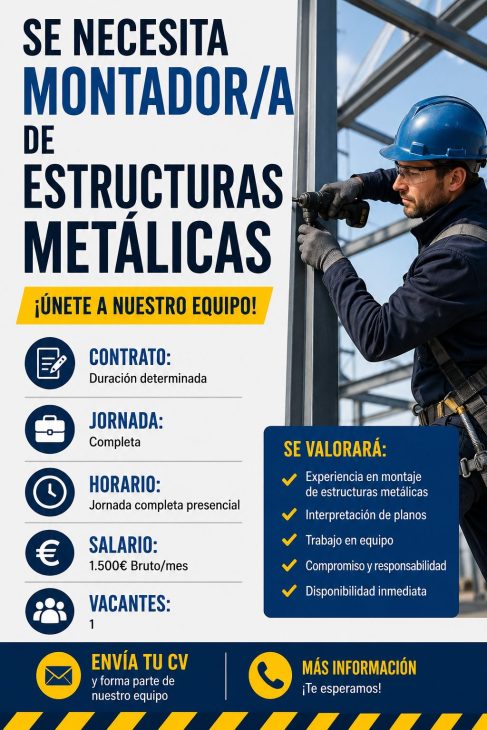 SE NECESITA
MONTADOR/A
DE
ESTRUCTURAS
METÁLICAS

¡ÚNETE A NUESTRO EQUIPO!

CONTRATO:
Duración determinada

JORNADA:
Completa

HORARIO:
Jornada completa presencial

SALARIO:
1.500€ Bruto/mes

VACANTES:
1

SE VALORARÁ:
Experiencia en montaje de estructuras metálicas
Interpretación de planos
Trabajo en equipo
Compromiso y responsabilidad
Disponibilidad inmediata

ENVÍA TU CV
y forma parte de nuestro equipo

MÁS INFORMACIÓN
¡Te esperamos!